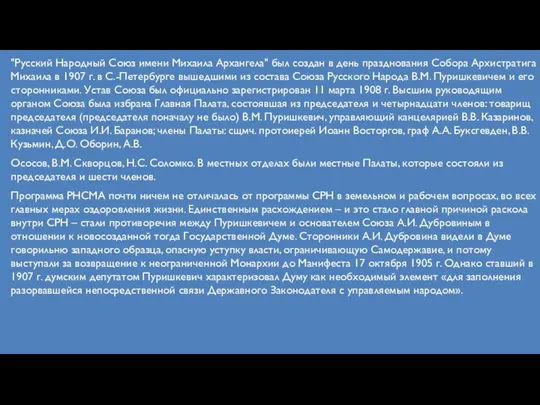 "Русский Народный Союз имени Михаила Архангела" был создан в день празднования Собора Архистратига Михаила в 1907 г. в С.-Петербурге вышедшими из состава Союза Русского Народа В.М. Пуришкевичем и его сторонниками. Устав Союза был официально зарегистрирован 11 марта 1908 г. Высшим руководящим органом Союза была избрана Главная Палата, состоявшая из председателя и четырнадцати членов: товарищ председателя (председателя поначалу не было) В.М. Пуришкевич, управляющий канцелярией В.В. Казаринов, казначей Союза И.И. Баранов; члены Палаты: сщмч. протоиерей Иоанн Восторгов, граф А.А. Буксгевден, В.В. Кузьмин, Д.О. Оборин, А.В.

Ососов, В.М. Скворцов, Н.С. Соломко. В местных отделах были местные Палаты, которые состояли из председателя и шести членов.

Программа РНСМА почти ничем не отличалась от программы СРН в земельном и рабочем вопросах, во всех главных мерах оздоровления жизни. Единственным расхождением – и это стало главной причиной раскола внутри СРН – стали противоречия между Пуришкевичем и основателем Союза А.И. Дубровиным в отношении к новосозданной тогда Государственной Думе. Сторонники А.И. Дубровина видели в Думе говорильню западного образца, опасную уступку власти, ограничивающую Самодержавие, и потому выступали за возвращение к неограниченной Монархии до Манифеста 17 октября 1905 г. Однако ставший в 1907 г. думским депутатом Пуришкевич характеризовал Думу как необходимый элемент «для заполнения разорвавшейся непосредственной связи Державного Законодателя с управляемым народом».